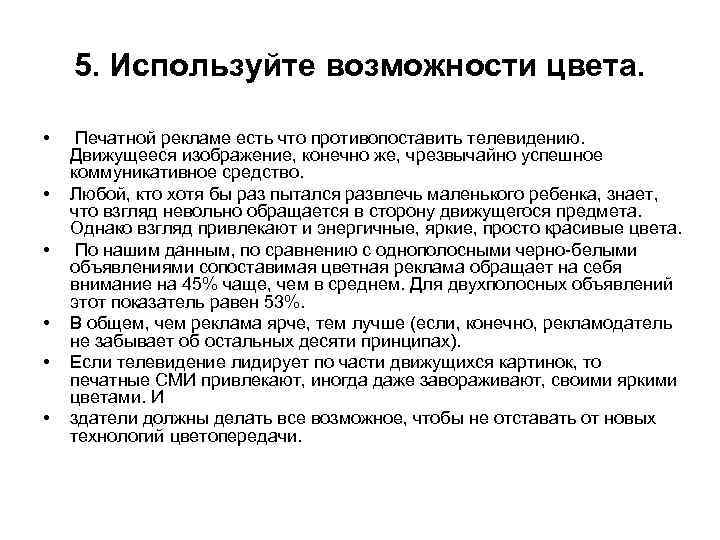 5. Используйте возможности цвета.

• Печатной рекламе есть что противопоставить телевидению. Движущееся изображение, конечно же, чрезвычайно успешное коммуникативное средство.
• Любой, кто хотя бы раз пытался развлечь маленького ребенка, знает, что взгляд невольно обращается в сторону движущегося предмета. Однако взгляд привлекают и энергичные, яркие, просто красивые цвета.
• По нашим данным, по сравнению с однополосными черно-белыми объявлениями сопоставимая цветная реклама обращает на себя внимание на 45% чаще, чем в среднем. Для двухполосных объявлений этот показатель равен 53%.
• В общем, чем реклама ярче, тем лучше (если, конечно, рекламодатель не забывает об остальных десяти принципах).
• Если телевидение лидирует по части движущихся картинок, то печатные СМИ привлекают, иногда даже завораживают, своими яркими цветами. И
• здатели должны делать все возможное, чтобы не отставать от новых технологий цветопередачи.